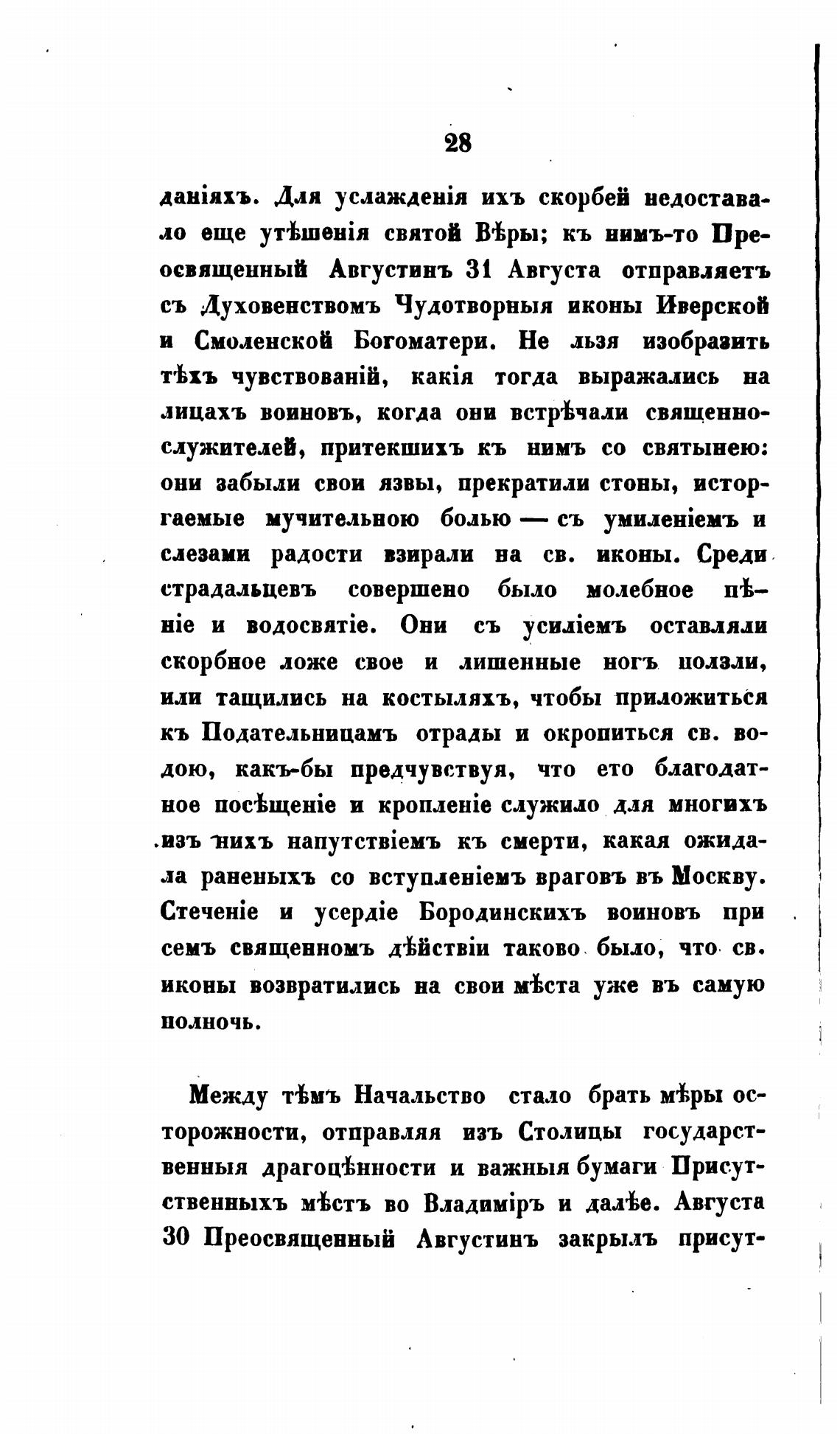 28

даніяхъ. Для услажденія ихъ скорбей недоставало еще утѣшенія святой Вѣры; къ нимъ-то Преосвященный Августинъ 31 Августа отправляетъ съ Духовенствомъ Чудотворныя иконы Иверской и Смоленской Богоматери. Не льзя изобразить тѣхъ чувствованій, какія тогда выражались на лицахъ воиновъ, когда они встрѣчали священнослужителей, притекшихъ къ нимъ со святынею: они забыли свои язвы, прекратили стоны, исторгаемые мучительною болью — съ умиленіемъ и слезами радости взирали на св. иконы. Среди страдальцевъ совершено было молебное пѣніе и водосвятіе. Они съ усиліемъ оставляли скорбное ложе свое и лишенные ногъ ползли, или тащились на костыляхъ, чтобы приложиться къ Подательницамъ отрады и окропиться св. водою, какъ-бы предчувствуя, что ето благодатное посѣщеніе и кропленіе служило для многихъ изъ нихъ напутствіемъ къ смерти, какая ожидала раненыхъ со вступленіемъ враговъ въ Москву. Стеченіе и усердіе Бородинскихъ воиновъ при семъ священномъ дѣйствіи таково было, что св. иконы возвратились на свои мѣста уже въ самую полночь.

Между тѣмъ Начальство стало брать мѣры осторожности, отправляя изъ Столицы государственныя драгоцѣнности и важныя бумаги Присутственныхъ мѣстъ во Владиміръ и далѣе. Августа 30 Преосвященный Августинъ закрылъ присут-